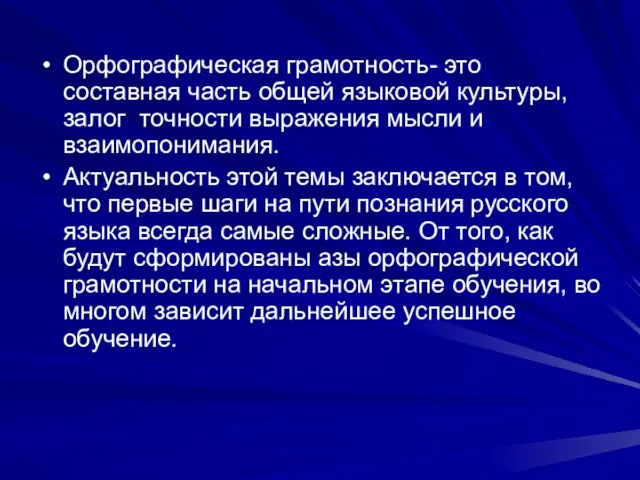 • Орфографическая грамотность- это составная часть общей языковой культуры, залог точности выражения мысли и взаимопонимания.

• Актуальность этой темы заключается в том, что первые шаги на пути познания русского языка всегда самые сложные. От того, как будут сформированы азы орфографической грамотности на начальном этапе обучения, во многом зависит дальнейшее успешное обучение.